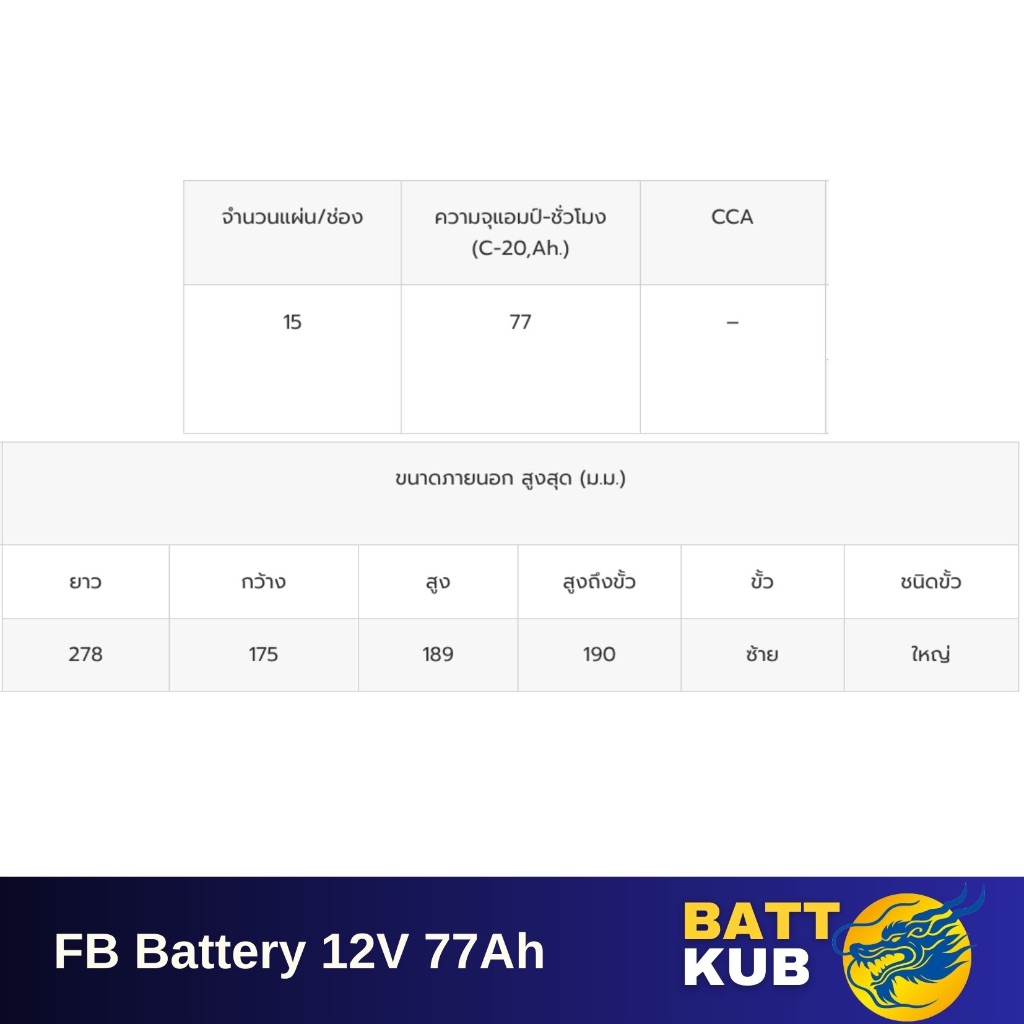 | จำนวนแผ่น/ช่อง | ความจุแอมป์-ชั่วโมง (C-20,Ah.) | CCA |
|---|---|---|
| 15 | 77 | – |

| ขนาดภายนอก สูงสุด (ม.ม.) | | | | | |
|---|---|---|---|---|---|
| ยาว | กว้าง | สูง | สูงถึงขั้ว | ขั้ว | ชนิดขั้ว |
| 278 | 175 | 189 | 190 | ซ้าย | ใหญ่ |

FB Battery 12V 77Ah

BATT
KUB